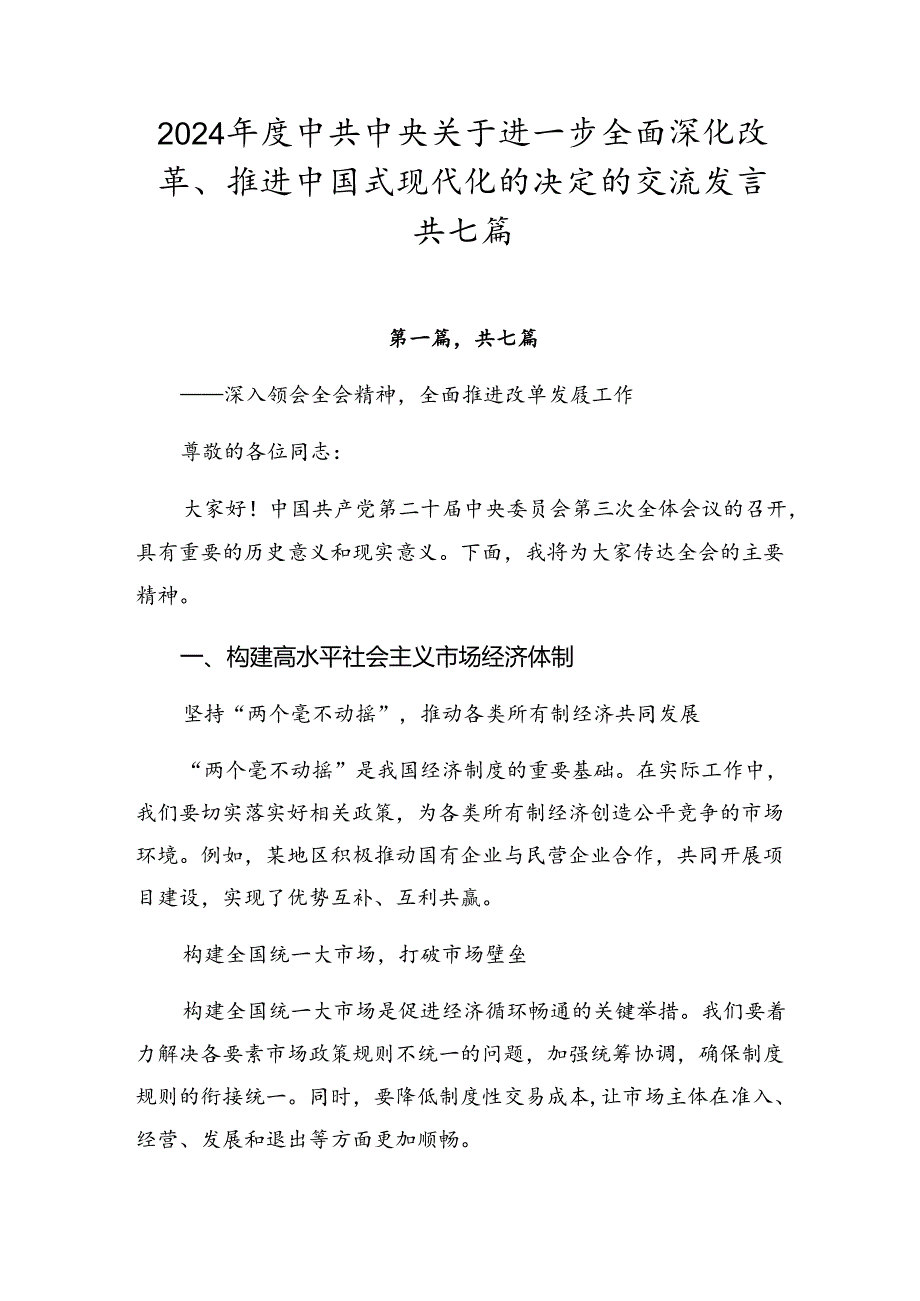 2024年度中共中央关于进一步全面深化改革、推进中国式现代化的决定的交流发言共七篇

第一篇，共七篇

——深入领会全会精神，全面推进改单发展工作

尊敬的各位同志：

大家好！中国共产党第二十届中央委员会第三次全体会议的召开，具有重要的历史意义和现实意义。下面，我将为大家传达全会的主要精神。

一、构建高水平社会主义市场经济体制

坚持“两个毫不动摇”，推动各类所有制经济共同发展

“两个毫不动摇”是我国经济制度的重要基础。在实际工作中，我们要切实落实好相关政策，为各类所有制经济创造公平竞争的市场环境。例如，某地区积极推动国有企业与民营企业合作，共同开展项目建设，实现了优势互补、互利共赢。

构建全国统一大市场，打破市场壁垒

构建全国统一大市场是促进经济循环畅通的关键举措。我们要着力解决各要素市场政策规则不统一的问题，加强统筹协调，确保制度规则的衔接统一。同时，要降低制度性交易成本，让市场主体在准入、经营、发展和退出等方面更加顺畅。